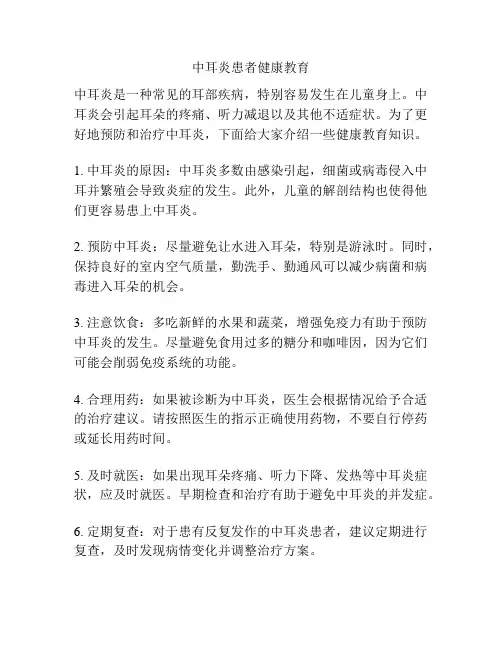 中耳炎患者健康教育

中耳炎是一种常见的耳部疾病，特别容易发生在儿童身上。中耳炎会引起耳朵的疼痛、听力减退以及其他不适症状。为了更好地预防和治疗中耳炎，下面给大家介绍一些健康教育知识。

1. 中耳炎的原因：中耳炎多数由感染引起，细菌或病毒侵入中耳并繁殖会导致炎症的发生。此外，儿童的解剖结构也使得他们更容易患上中耳炎。

2. 预防中耳炎：尽量避免让水进入耳朵，特别是游泳时。同时，保持良好的室内空气质量，勤洗手、勤通风可以减少病菌和病毒进入耳朵的机会。

3. 注意饮食：多吃新鲜的水果和蔬菜，增强免疫力有助于预防中耳炎的发生。尽量避免食用过多的糖分和咖啡因，因为它们可能会削弱免疫系统的功能。

4. 合理用药：如果被诊断为中耳炎，医生会根据情况给予合适的治疗建议。请按照医生的指示正确使用药物，不要自行停药或延长用药时间。

5. 及时就医：如果出现耳朵疼痛、听力下降、发热等中耳炎症状，应及时就医。早期检查和治疗有助于避免中耳炎的并发症。

6. 定期复查：对于患有反复发作的中耳炎患者，建议定期进行复查，及时发现病情变化并调整治疗方案。